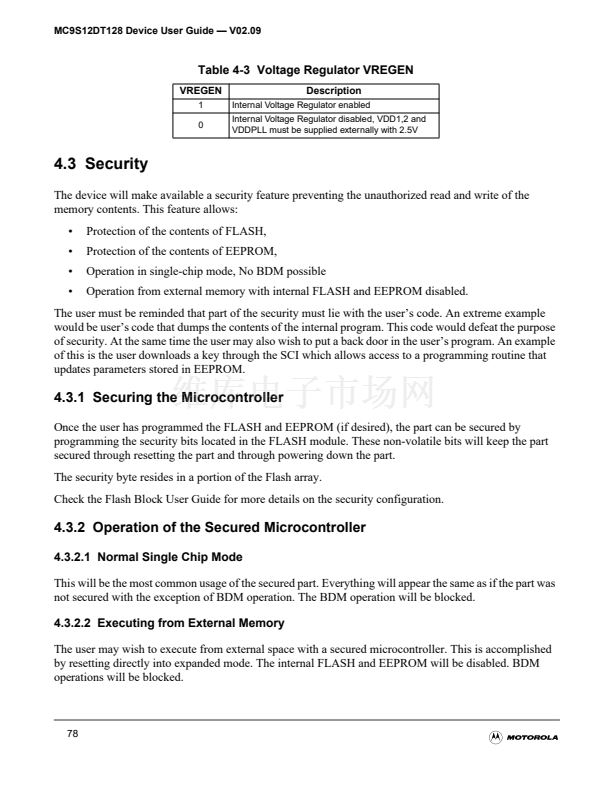 MC9S12DT128 Device User Guide — V02.09

Table 4-3 Voltage Regulator VREGEN

| VREGEN | Description |
|---|---|
| 1 | Internal Voltage Regulator enabled |
| 0 | Internal Voltage Regulator disabled, VDD1,2 and VDDPLL must be supplied externally with 2.5V |

4.3 Security

The device will make available a security feature preventing the unauthorized read and write of the memory contents. This feature allows:

• Protection of the contents of FLASH,
• Protection of the contents of EEPROM,
• Operation in single-chip mode, No BDM possible
• Operation from external memory with internal FLASH and EEPROM disabled.

The user must be reminded that part of the security must lie with the user's code. An extreme example would be user's code that dumps the contents of the internal program. This code would defeat the purpose of security. At the same time the user may also wish to put a back door in the user's program. An example of this is the user downloads a key through the SCI which allows access to a programming routine that updates parameters stored in EEPROM.

维库电子市场网

4.3.1 Securing the Microcontroller

Once the user has programmed the FLASH and EEPROM (if desired), the part can be secured by programming the security bits located in the FLASH module. These non-volatile bits will keep the part secured through resetting the part and through powering down the part.

The security byte resides in a portion of the Flash array.

Check the Flash Block User Guide for more details on the security configuration.

4.3.2 Operation of the Secured Microcontroller

4.3.2.1 Normal Single Chip Mode

This will be the most common usage of the secured part. Everything will appear the same as if the part was not secured with the exception of BDM operation. The BDM operation will be blocked.

4.3.2.2 Executing from External Memory

The user may wish to execute from external space with a secured microcontroller. This is accomplished by resetting directly into expanded mode. The internal FLASH and EEPROM will be disabled. BDM operations will be blocked.

78

MOTOROLA